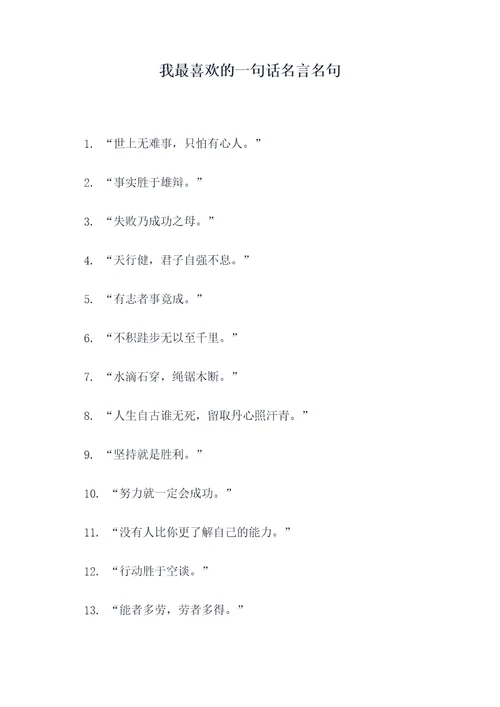 我最喜欢的一句话名言名句

1. “世上无难事，只怕有心人。”

2. “事实胜于雄辩。”

3. “失败乃成功之母。”

4. “天行健，君子自强不息。”

5. “有志者事竟成。”

6. “不积跬步无以至千里。”

7. “水滴石穿，绳锯木断。”

8. “人生自古谁无死，留取丹心照汗青。”

9. “坚持就是胜利。”

10. “努力就一定会成功。”

11. “没有人比你更了解自己的能力。”

12. “行动胜于空谈。”

13. “能者多劳，劳者多得。”